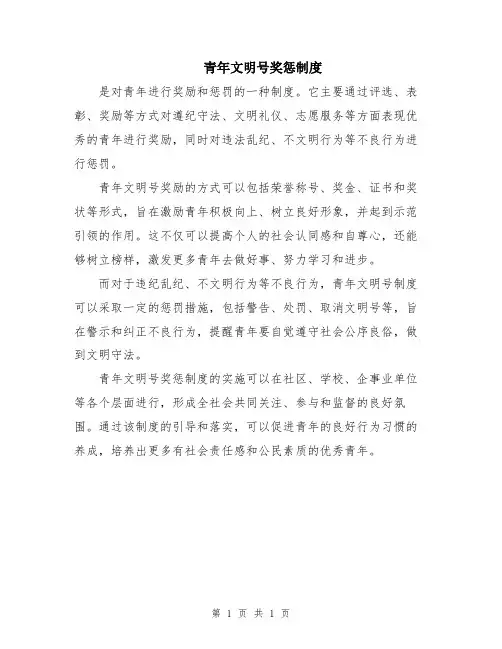 青年文明号奖惩制度

是对青年进行奖励和惩罚的一种制度。它主要通过评选、表彰、奖励等方式对遵纪守法、文明礼仪、志愿服务等方面表现优秀的青年进行奖励，同时对违法乱纪、不文明行为等不良行为进行惩罚。

青年文明号奖励的方式可以包括荣誉称号、奖金、证书和奖状等形式，旨在激励青年积极向上、树立良好形象，并起到示范引领的作用。这不仅可以提高个人的社会认同感和自尊心，还能够树立榜样，激发更多青年去做好事、努力学习和进步。

而对于违纪乱纪、不文明行为等不良行为，青年文明号制度可以采取一定的惩罚措施，包括警告、处罚、取消文明号等，旨在警示和纠正不良行为，提醒青年要自觉遵守社会公序良俗，做到文明守法。

青年文明号奖惩制度的实施可以在社区、学校、企事业单位等各个层面进行，形成全社会共同关注、参与和监督的良好氛围。通过该制度的引导和落实，可以促进青年的良好行为习惯的养成，培养出更多有社会责任感和公民素质的优秀青年。

第 1 页 共 1 页